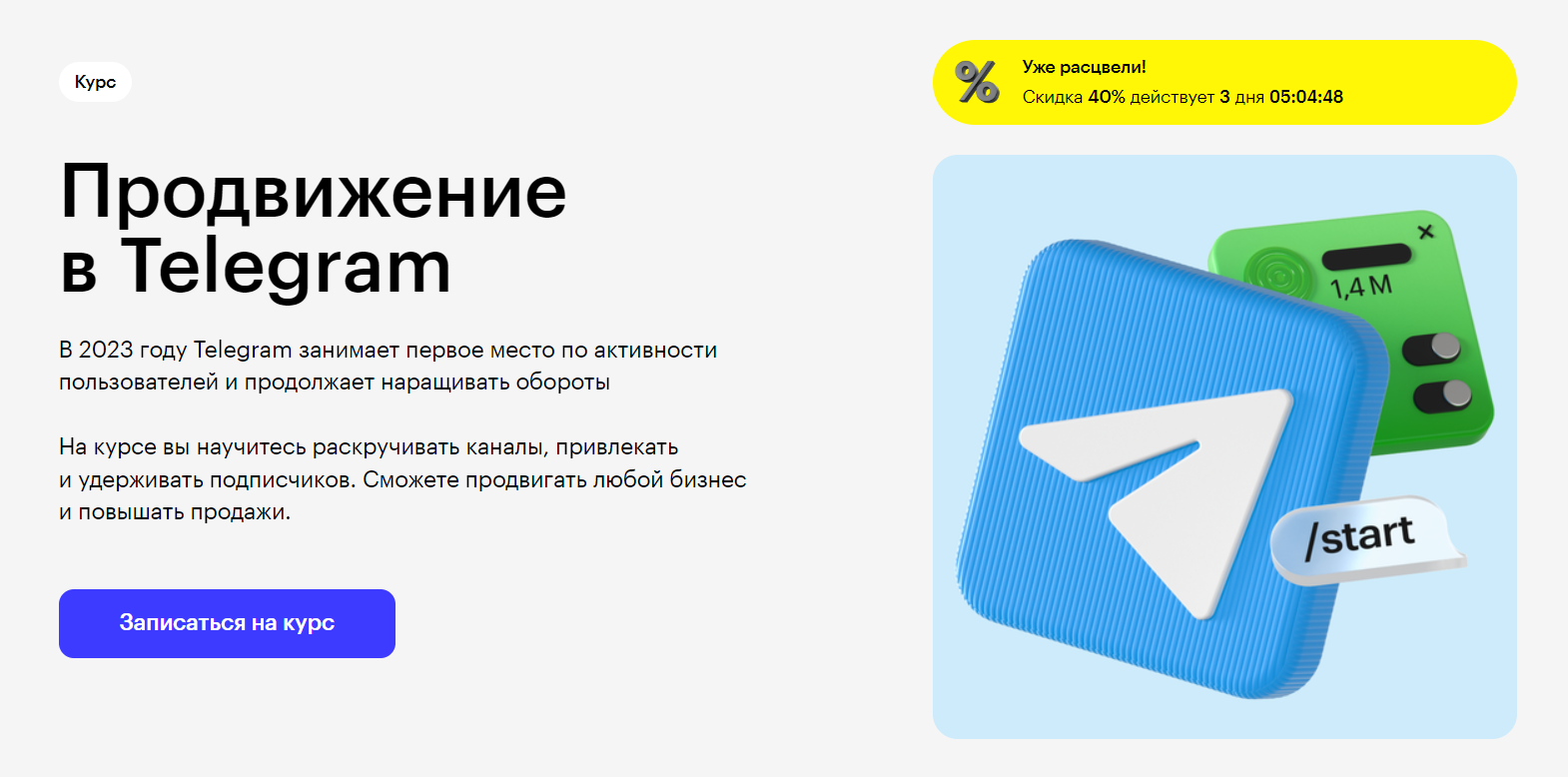 Курс

Продвижение в Telegram

В 2023 году Telegram занимает первое место по активности пользователей и продолжает наращивать обороты

На курсе вы научитесь раскручивать каналы, привлекать и удерживать подписчиков. Сможете продвигать любой бизнес и повышать продажи.

Записаться на курс

%

Уже расцвели!
Скидка 40% действует 3 дня 05:04:48

1,4 M

/start